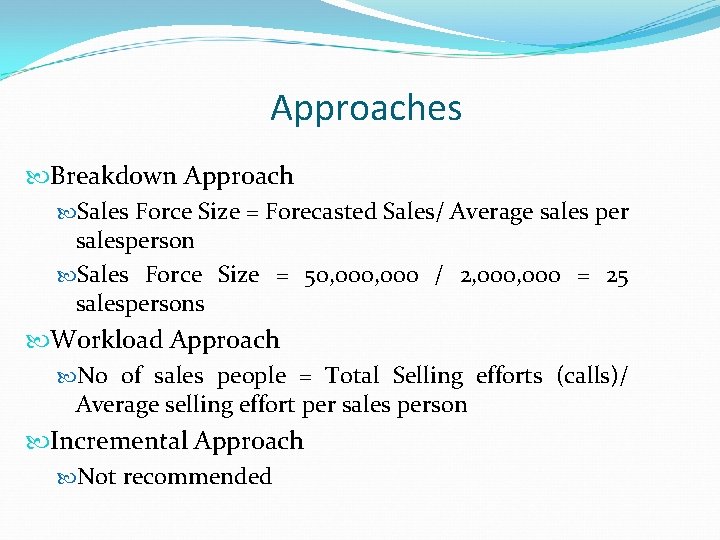 Approaches

Breakdown Approach

Sales Force Size = Forecasted Sales/ Average sales per salesperson

Sales Force Size = 50,000,000 / 2,000,000 = 25 salespersons

Workload Approach

No of sales people = Total Selling efforts (calls)/ Average selling effort per sales person

Incremental Approach

Not recommended